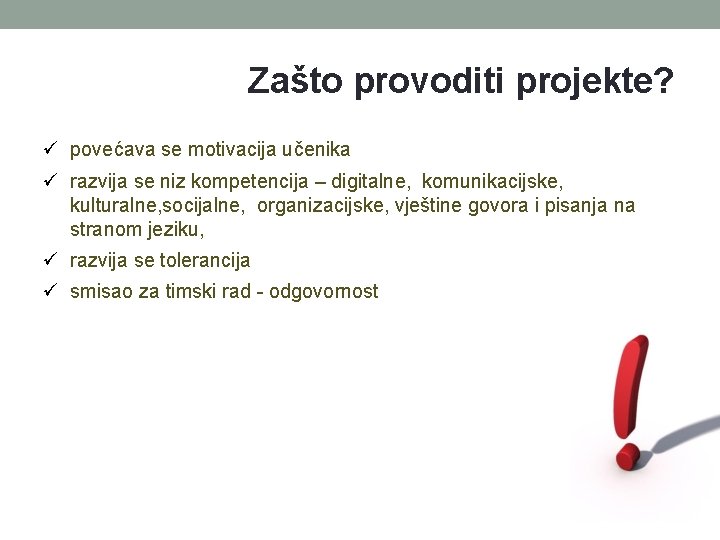 Zašto provoditi projekte?

✓ povećava se motivacija učenika
✓ razvija se niz kompetencija – digitalne, komunikacijske, kulturalne,socijalne, organizacijske, vještine govora i pisanja na stranom jeziku,
✓ razvija se tolerancija
✓ smisao za timski rad - odgovornost